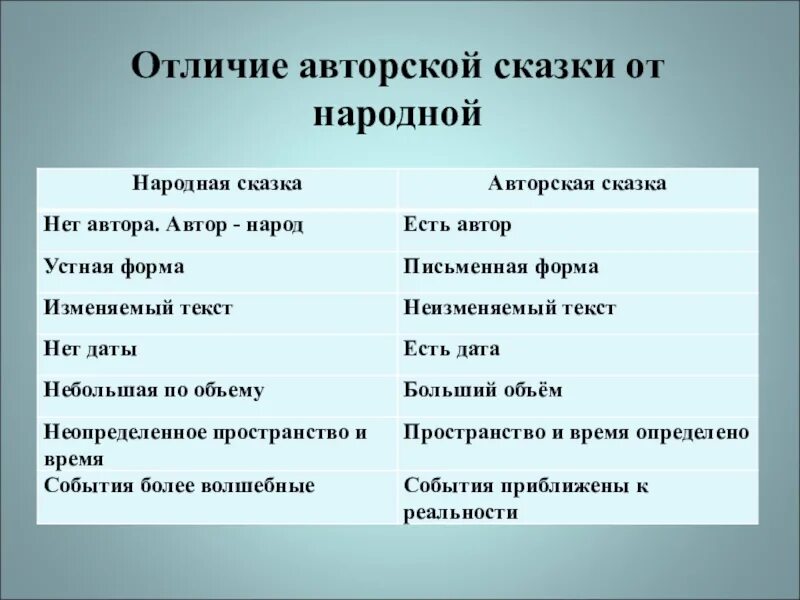 Отличие авторской сказки от народной

| Народная сказка | Авторская сказка |
|---|---|
| Нет автора. Автор - народ | Есть автор |
| Устная форма | Письменная форма |
| Изменяемый текст | Неизменяемый текст |
| Нет даты | Есть дата |
| Небольшая по объему | Больший объём |
| Неопределенное пространство и время | Пространство и время определено |
| События более волшебные | События приближены к реальности |